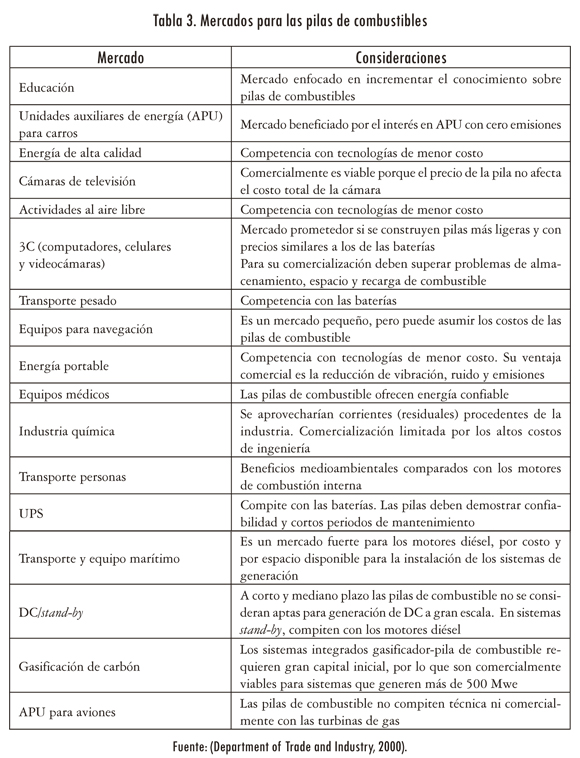 Tabla 3. Mercados para las pilas de combustibles

| Mercado | Consideraciones |
|---|---|
| Educación | Mercado enfocado en incrementar el conocimiento sobre pilas de combustibles |
| Unidades auxiliares de energía (APU) para carros | Mercado beneficiado por el interés en APU con cero emisiones |
| Energía de alta calidad | Competencia con tecnologías de menor costo |
| Cámaras de televisión | Comercialmente es viable porque el precio de la pila no afecta el costo total de la cámara |
| Actividades al aire libre | Competencia con tecnologías de menor costo |
| 3C (computadores, celulares y videocámaras) | Mercado prometedor si se construyen pilas más ligeras y con precios similares a los de las baterías Para su comercialización deben superar problemas de almacenamiento, espacio y recarga de combustible |
| Transporte pesado | Competencia con las baterías |
| Equipos para navegación | Es un mercado pequeño, pero puede asumir los costos de las pilas de combustible |
| Energía portable | Competencia con tecnologías de menor costo. Su ventaja comercial es la reducción de vibración, ruido y emisiones |
| Equipos médicos | Las pilas de combustible ofrecen energía confiable |
| Industria química | Se aprovecharían corrientes (residuales) procedentes de la industria. Comercialización limitada por los altos costos de ingeniería |
| Transporte personas | Beneficios medioambientales comparados con los motores de combustión interna |
| UPS | Compite con las baterías. Las pilas deben demostrar confiabilidad y cortos periodos de mantenimiento |
| Transporte y equipo marítimo | Es un mercado fuerte para los motores diésel, por costo y por espacio disponible para la instalación de los sistemas de generación |
| DC/stand-by | A corto y mediano plazo las pilas de combustible no se consideran aptas para generación de DC a gran escala. En sistemas stand-by, compiten con los motores diésel |
| Gasificación de carbón | Los sistemas integrados gasificador-pila de combustible requieren gran capital inicial, por lo que son comercialmente viables para sistemas que generen más de 500 Mwe |
| APU para aviones | Las pilas de combustible no compiten técnica ni comercialmente con las turbinas de gas |

Fuente: (Department of Trade and Industry, 2000).